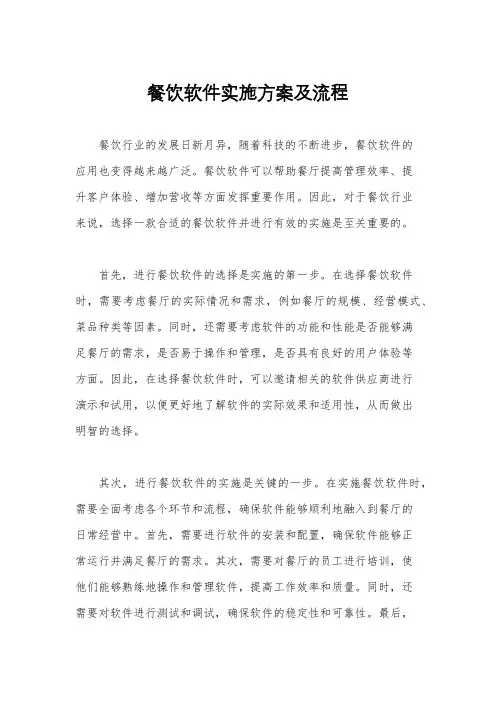 餐饮软件实施方案及流程

餐饮行业的发展日新月异，随着科技的不断进步，餐饮软件的应用也变得越来越广泛。餐饮软件可以帮助餐厅提高管理效率、提升客户体验、增加营收等方面发挥重要作用。因此，对于餐饮行业来说，选择一款合适的餐饮软件并进行有效的实施是至关重要的。

首先，进行餐饮软件的选择是实施的第一步。在选择餐饮软件时，需要考虑餐厅的实际情况和需求，例如餐厅的规模、经营模式、菜品种类等因素。同时，还需要考虑软件的功能和性能是否能够满足餐厅的需求，是否易于操作和管理，是否具有良好的用户体验等方面。因此，在选择餐饮软件时，可以邀请相关的软件供应商进行演示和试用，以便更好地了解软件的实际效果和适用性，从而做出明智的选择。

其次，进行餐饮软件的实施是关键的一步。在实施餐饮软件时，需要全面考虑各个环节和流程，确保软件能够顺利地融入到餐厅的日常经营中。首先，需要进行软件的安装和配置，确保软件能够正常运行并满足餐厅的需求。其次，需要对餐厅的员工进行培训，使他们能够熟练地操作和管理软件，提高工作效率和质量。同时，还需要对软件进行测试和调试，确保软件的稳定性和可靠性。最后，